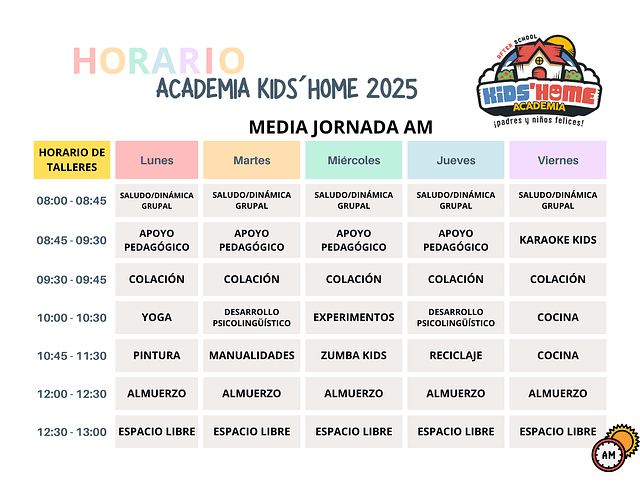 HORARIO
ACADEMIA KIDS´HOME 2025

AFTER SCHOOL
KIDS'HOME
ACADEMIA
¡padres y niños felices!

MEDIA JORNADA AM

| HORARIO DE TALLERES | Lunes | Martes | Miércoles | Jueves | Viernes |
|---|---|---|---|---|---|
| 08:00 - 08:45 | SALUDO/DINÁMICA GRUPAL | SALUDO/DINÁMICA GRUPAL | SALUDO/DINÁMICA GRUPAL | SALUDO/DINÁMICA GRUPAL | SALUDO/DINÁMICA GRUPAL |
| 08:45 - 09:30 | APOYO PEDAGÓGICO | APOYO PEDAGÓGICO | APOYO PEDAGÓGICO | APOYO PEDAGÓGICO | KARAOKE KIDS |
| 09:30 - 09:45 | COLACIÓN | COLACIÓN | COLACIÓN | COLACIÓN | COLACIÓN |
| 10:00 - 10:30 | YOGA | DESARROLLO PSICOLINGÜÍSTICO | EXPERIMENTOS | DESARROLLO PSICOLINGÜÍSTICO | COCINA |
| 10:45 - 11:30 | PINTURA | MANUALIDADES | ZUMBA KIDS | RECICLAJE | COCINA |
| 12:00 - 12:30 | ALMUERZO | ALMUERZO | ALMUERZO | ALMUERZO | ALMUERZO |
| 12:30 - 13:00 | ESPACIO LIBRE | ESPACIO LIBRE | ESPACIO LIBRE | ESPACIO LIBRE | ESPACIO LIBRE |

AM